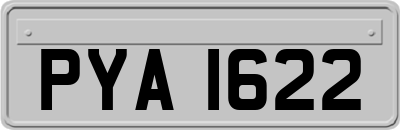 PYA 1622